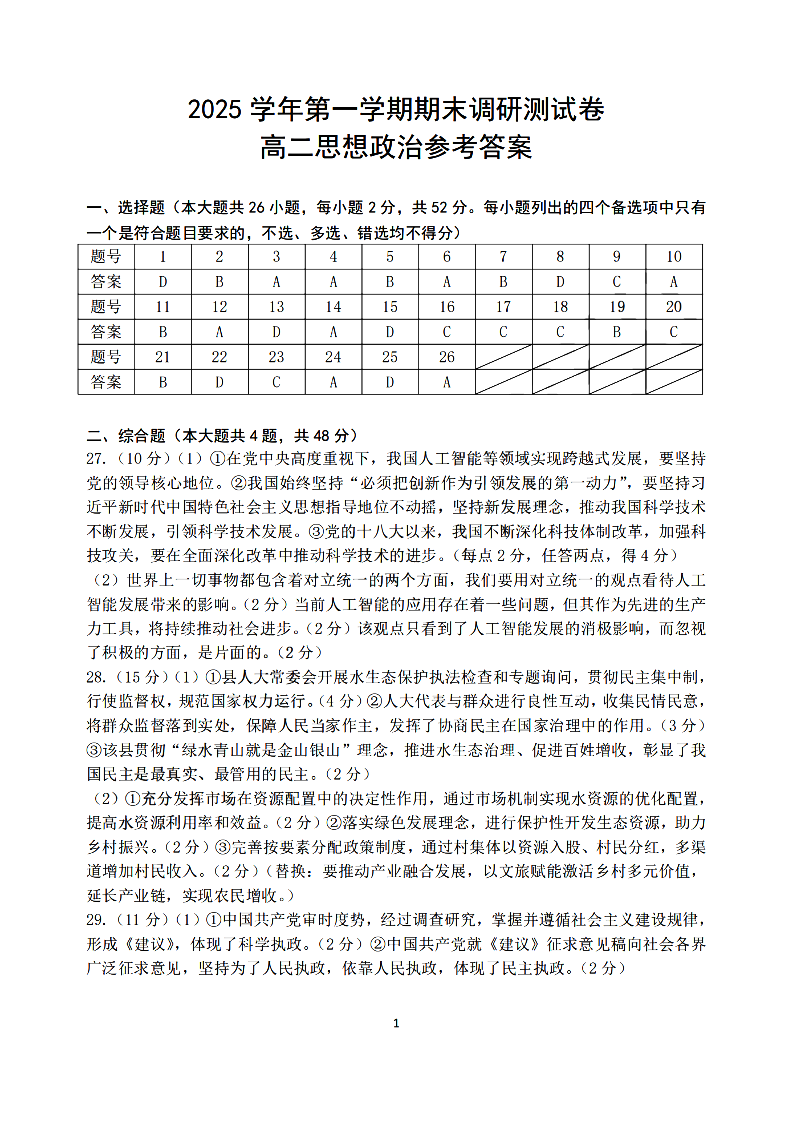 2025 学年第一学期期末调研测试卷
高二思想政治参考答案

一、选择题（本大题共 26 小题，每小题 2 分，共 52 分。每小题列出的四个备选项中只有一个是符合题目要求的，不选、多选、错选均不得分）

| 题号 | 1 | 2 | 3 | 4 | 5 | 6 | 7 | 8 | 9 | 10 |
|---|---|---|---|---|---|---|---|---|---|---|
| 答案 | D | B | A | A | B | A | B | D | C | A |
| 题号 | 11 | 12 | 13 | 14 | 15 | 16 | 17 | 18 | 19 | 20 |
| 答案 | B | A | D | A | D | C | C | C | B | C |
| 题号 | 21 | 22 | 23 | 24 | 25 | 26 | | | | |
| 答案 | B | D | C | A | D | A | | | | |

二、综合题（本大题共 4 题，共 48 分）
27.（10 分）（1）①在党中央高度重视下，我国人工智能等领域实现跨越式发展，要坚持党的领导核心地位。②我国始终坚持“必须把创新作为引领发展的第一动力”，要坚持习近平新时代中国特色社会主义思想指导地位不动摇，坚持新发展理念，推动我国科学技术不断发展，引领科学技术发展。③党的十八大以来，我国不断深化科技体制改革，加强科技攻关，要在全面深化改革中推动科学技术的进步。（每点 2 分，任答两点，得 4 分）
（2）世界上一切事物都包含着对立统一的两个方面，我们要用对立统一的观点看待人工智能发展带来的影响。（2 分）当前人工智能的应用存在着一些问题，但其作为先进的生产力工具，将持续推动社会进步。（2 分）该观点只看到了人工智能发展的消极影响，而忽视了积极的方面，是片面的。（2 分）
28.（15 分）（1）①县人大常委会开展水生态保护执法检查和专题询问，贯彻民主集中制，行使监督权，规范国家权力运行。（4 分）②人大代表与群众进行良性互动，收集民情民意，将群众监督落到实处，保障人民当家作主，发挥了协商民主在国家治理中的作用。（3 分）③该县贯彻“绿水青山就是金山银山”理念，推进水生态治理、促进百姓增收，彰显了我国民主是最真实、最管用的民主。（2 分）
（2）①充分发挥市场在资源配置中的决定性作用，通过市场机制实现水资源的优化配置，提高水资源利用率和效益。（2 分）②落实绿色发展理念，进行保护性开发生态资源，助力乡村振兴。（2 分）③完善按要素分配政策制度，通过村集体以资源入股、村民分红，多渠道增加村民收入。（2 分）（替换：要推动产业融合发展，以文旅赋能激活乡村多元价值，延长产业链，实现农民增收。）
29.（11 分）（1）①中国共产党审时度势，经过调查研究，掌握并遵循社会主义建设规律，形成《建议》，体现了科学执政。（2 分）②中国共产党就《建议》征求意见稿向社会各界广泛征求意见，坚持为了人民执政，依靠人民执政，体现了民主执政。（2 分）

1